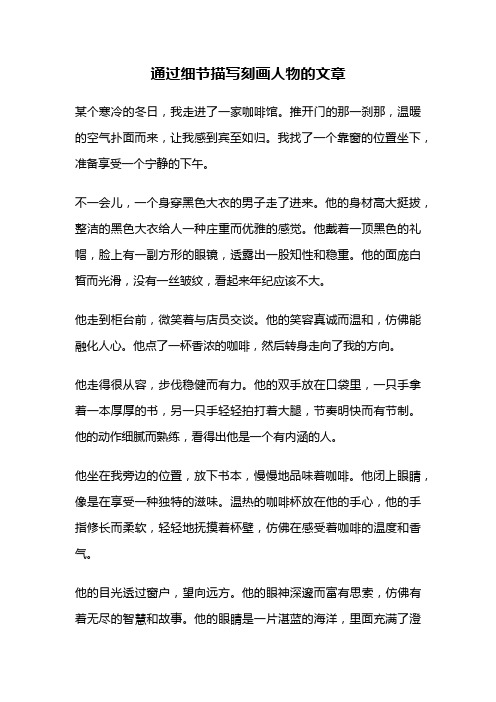 通过细节描写刻画人物的文章

某个寒冷的冬日，我走进了一家咖啡馆。推开门的那一刹那，温暖的空气扑面而来，让我感到宾至如归。我找了一个靠窗的位置坐下，准备享受一个宁静的下午。

不一会儿，一个身穿黑色大衣的男子走了进来。他的身材高大挺拔，整洁的黑色大衣给人一种庄重而优雅的感觉。他戴着一顶黑色的礼帽，脸上有一副方形的眼镜，透露出一股知性和稳重。他的面庞白皙而光滑，没有一丝皱纹，看起来年纪应该不大。

他走到柜台前，微笑着与店员交谈。他的笑容真诚而温和，仿佛能融化人心。他点了一杯香浓的咖啡，然后转身走向了我的方向。

他走得很从容，步伐稳健而有力。他的双手放在口袋里，一只手拿着一本厚厚的书，另一只手轻轻拍打着大腿，节奏明快而有节制。他的动作细腻而熟练，看得出他是一个有内涵的人。

他坐在我旁边的位置，放下书本，慢慢地品味着咖啡。他闭上眼睛，像是在享受一种独特的滋味。温热的咖啡杯放在他的手心，他的手指修长而柔软，轻轻地抚摸着杯壁，仿佛在感受着咖啡的温度和香气。

他的目光透过窗户，望向远方。他的眼神深邃而富有思索，仿佛有着无尽的智慧和故事。他的眼睛是一片湛蓝的海洋，里面充满了澄